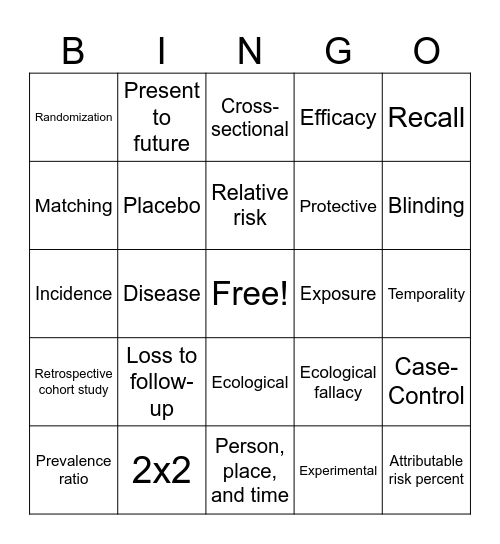 | B | I | N | G | O |
|---|---|---|---|---|
| Randomization | Present to future | Cross-sectional | Efficacy | Recall |
| Matching | Placebo | Relative risk | Protective | Blinding |
| Incidence | Disease | Free! | Exposure | Temporality |
| Retrospective cohort study | Loss to follow-up | Ecological | Ecological fallacy | Case-Control |
| Prevalence ratio | 2x2 | Person, place, and time | Experimental | Attributable risk percent |